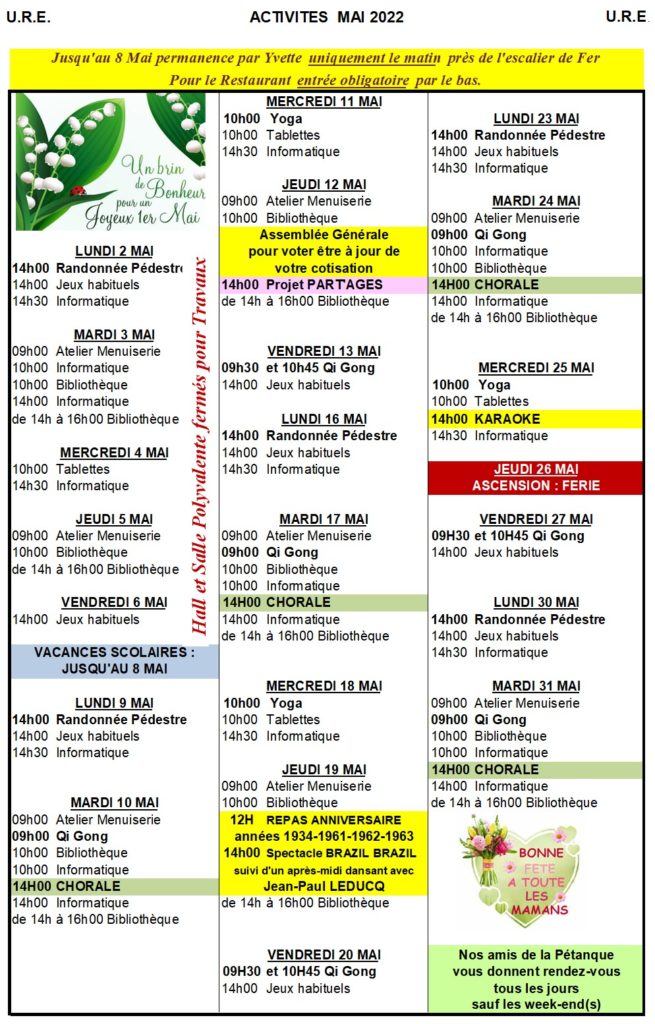 U.R.E. ACTIVITES MAI 2022 U.R.E.

Jusqu'au 8 Mai permanence par Yvette uniquement le matin près de l'escalier de Fer
Pour le Restaurant entrée obligatoire par le bas.

Un brin de Bonheur pour un Joyeux 1er Mai

LUNDI 2 MAI
14h00 Randonnée Pédestre
14h00 Jeux habituels
14h30 Informatique

MARDI 3 MAI
09h00 Atelier Menuiserie
10h00 Informatique
10h00 Bibliothèque
14h00 Informatique
de 14h à 16h00 Bibliothèque

MERCREDI 4 MAI
10h00 Tablettes
14h30 Informatique

JEUDI 5 MAI
09h00 Atelier Menuiserie
10h00 Bibliothèque
de 14h à 16h00 Bibliothèque

VENDREDI 6 MAI
14h00 Jeux habituels

VACANCES SCOLAIRES : JUSQU'AU 8 MAI

LUNDI 9 MAI
14h00 Randonnée Pédestre
14h00 Jeux habituels
14h30 Informatique

MARDI 10 MAI
09h00 Atelier Menuiserie
09h00 Qi Gong
10h00 Bibliothèque
10h00 Informatique
14H00 CHORALE
14h00 Informatique
de 14h à 16h00 Bibliothèque

Hall et Salle Polyvalente fermés pour Travaux

MERCREDI 11 MAI
10h00 Yoga
10h00 Tablettes
14h30 Informatique

JEUDI 12 MAI
09h00 Atelier Menuiserie
10h00 Bibliothèque
Assemblée Générale pour voter être à jour de votre cotisation
14h00 Projet PART'AGES
de 14h à 16h00 Bibliothèque

VENDREDI 13 MAI
09h30 et 10h45 Qi Gong
14h00 Jeux habituels

LUNDI 16 MAI
14h00 Randonnée Pédestre
14h00 Jeux habituels
14h30 Informatique

MARDI 17 MAI
09h00 Atelier Menuiserie
09h00 Qi Gong
10h00 Bibliothèque
10h00 Informatique
14H00 CHORALE
14h00 Informatique
de 14h à 16h00 Bibliothèque

MERCREDI 18 MAI
10h00 Yoga
10h00 Tablettes
14h30 Informatique

JEUDI 19 MAI
09h00 Atelier Menuiserie
10h00 Bibliothèque
12H REPAS ANNIVERSAIRE années 1934-1961-1962-1963
14h00 Spectacle BRAZIL BRAZIL
suivi d'un après-midi dansant avec Jean-Paul LEDUCQ
de 14h à 16h00 Bibliothèque

VENDREDI 20 MAI
09H30 et 10H45 Qi Gong
14h00 Jeux habituels

LUNDI 23 MAI
14h00 Randonnée Pédestre
14h00 Jeux habituels
14h30 Informatique

MARDI 24 MAI
09h00 Atelier Menuiserie
09h00 Qi Gong
10h00 Informatique
10h00 Bibliothèque
14H00 CHORALE
14h00 Informatique
de 14h à 16h00 Bibliothèque

MERCREDI 25 MAI
10h00 Yoga
10h00 Tablettes
14h00 KARAOKE
14h30 Informatique

JEUDI 26 MAI
ASCENSION : FERIE

VENDREDI 27 MAI
09H30 et 10H45 Qi Gong
14h00 Jeux habituels

LUNDI 30 MAI
14h00 Randonnée Pédestre
14h00 Jeux habituels
14h30 Informatique

MARDI 31 MAI
09h00 Atelier Menuiserie
09h00 Qi Gong
10h00 Bibliothèque
10h00 Informatique
14H00 CHORALE
14h00 Informatique
de 14h à 16h00 Bibliothèque

BONNE FETE A TOUTE LES MAMANS

Nos amis de la Pétanque vous donnent rendez-vous tous les jours sauf les week-end(s)